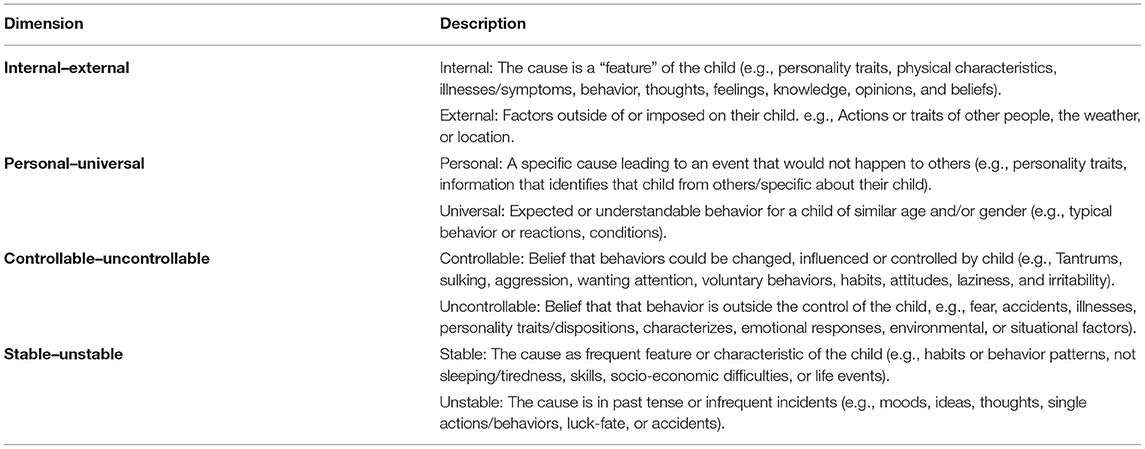 | Dimension | Description |
|---|---|
| **Internal–external** | Internal: The cause is a "feature" of the child (e.g., personality traits, physical characteristics, illnesses/symptoms, behavior, thoughts, feelings, knowledge, opinions, and beliefs). |
| | External: Factors outside of or imposed on their child. e.g., Actions or traits of other people, the weather, or location. |
| **Personal–universal** | Personal: A specific cause leading to an event that would not happen to others (e.g., personality traits, information that identifies that child from others/specific about their child). |
| | Universal: Expected or understandable behavior for a child of similar age and/or gender (e.g., typical behavior or reactions, conditions). |
| **Controllable–uncontrollable** | Controllable: Belief that behaviors could be changed, influenced or controlled by child (e.g., Tantrums, sulking, aggression, wanting attention, voluntary behaviors, habits, attitudes, laziness, and irritability). |
| | Uncontrollable: Belief that that behavior is outside the control of the child, e.g., fear, accidents, illnesses, personality traits/dispositions, characterizes, emotional responses, environmental, or situational factors). |
| **Stable–unstable** | Stable: The cause as frequent feature or characteristic of the child (e.g., habits or behavior patterns, not sleeping/tiredness, skills, socio-economic difficulties, or life events). |
| | Unstable: The cause is in past tense or infrequent incidents (e.g., moods, ideas, thoughts, single actions/behaviors, luck-fate, or accidents). |